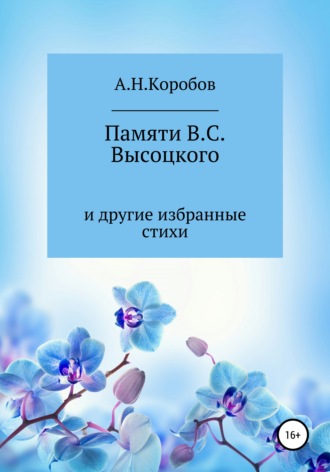 А.Н.Коробов

Памяти В.С. Высоцкого

и другие избранные стихи

16+